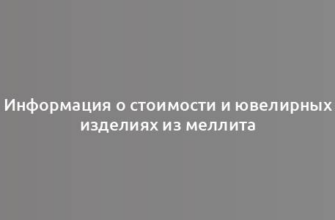 Информация о стоимости и ювелирных изделиях из меллита